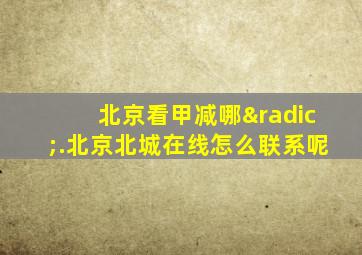 北京看甲减哪&radic;.北京北城在线怎么联系呢